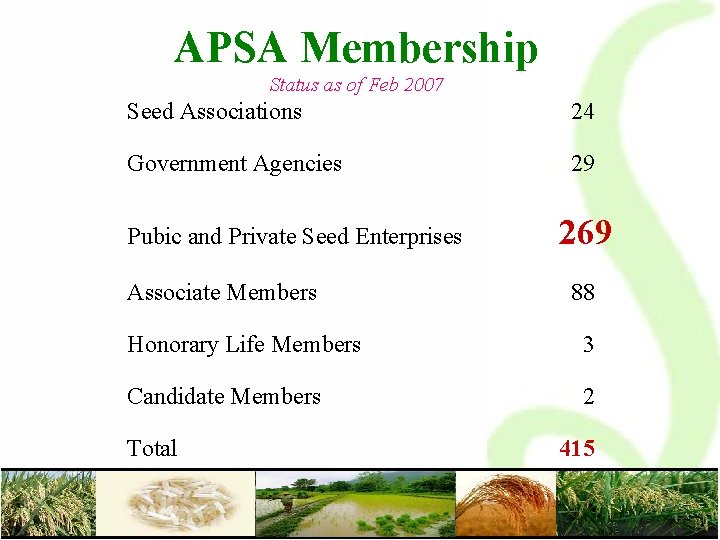 APSA Membership

Status as of Feb 2007

| | |
|---|---|
| Seed Associations | 24 |
| Government Agencies | 29 |
| Pubic and Private Seed Enterprises | 269 |
| Associate Members | 88 |
| Honorary Life Members | 3 |
| Candidate Members | 2 |
| Total | 415 |